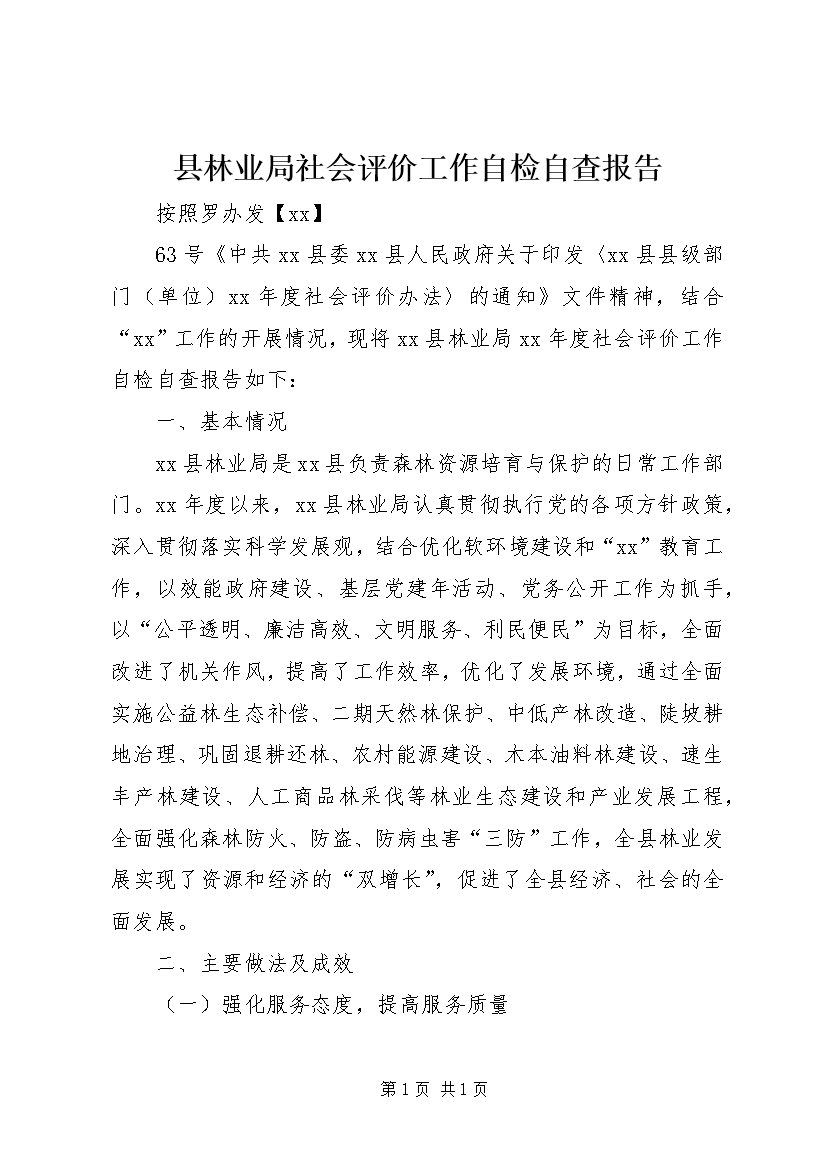 县林业局社会评价工作自检自查报告

按照罗办发【xx】

63号《中共xx县委xx县人民政府关于印发〈xx县县级部门（单位）xx年度社会评价办法〉的通知》文件精神，结合“xx”工作的开展情况，现将xx县林业局xx年度社会评价工作自检自查报告如下：

一、基本情况

xx县林业局是xx县负责森林资源培育与保护的日常工作部门。xx年度以来，xx县林业局认真贯彻执行党的各项方针政策，深入贯彻落实科学发展观，结合优化软环境建设和“xx”教育工作，以效能政府建设、基层党建年活动、党务公开工作为抓手，以“公平透明、廉洁高效、文明服务、利民便民”为目标，全面改进了机关作风，提高了工作效率，优化了发展环境，通过全面实施公益林生态补偿、二期天然林保护、中低产林改造、陡坡耕地治理、巩固退耕还林、农村能源建设、木本油料林建设、速生丰产林建设、人工商品林采伐等林业生态建设和产业发展工程，全面强化森林防火、防盗、防病虫害“三防”工作，全县林业发展实现了资源和经济的“双增长”，促进了全县经济、社会的全面发展。

二、主要做法及成效

（一）强化服务态度，提高服务质量

第1页 共1页